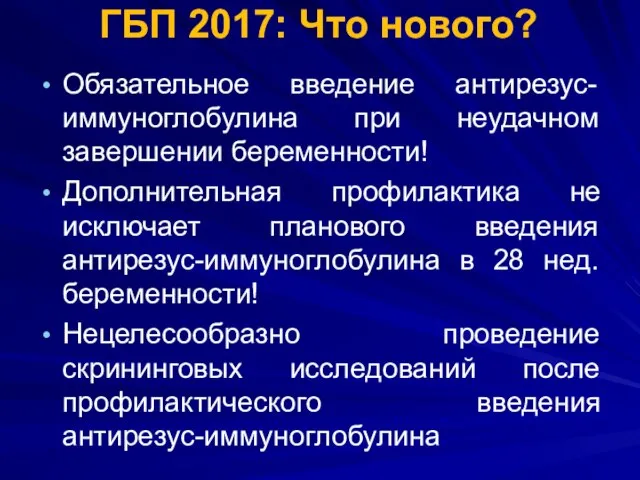 ГБП 2017: Что нового?

• Обязательное введение антирезус-иммуноглобулина при неудачном завершении беременности!

• Дополнительная профилактика не исключает планового введения антирезус-иммуноглобулина в 28 нед. беременности!

• Нецелесообразно проведение скрининговых исследований после профилактического введения антирезус-иммуноглобулина